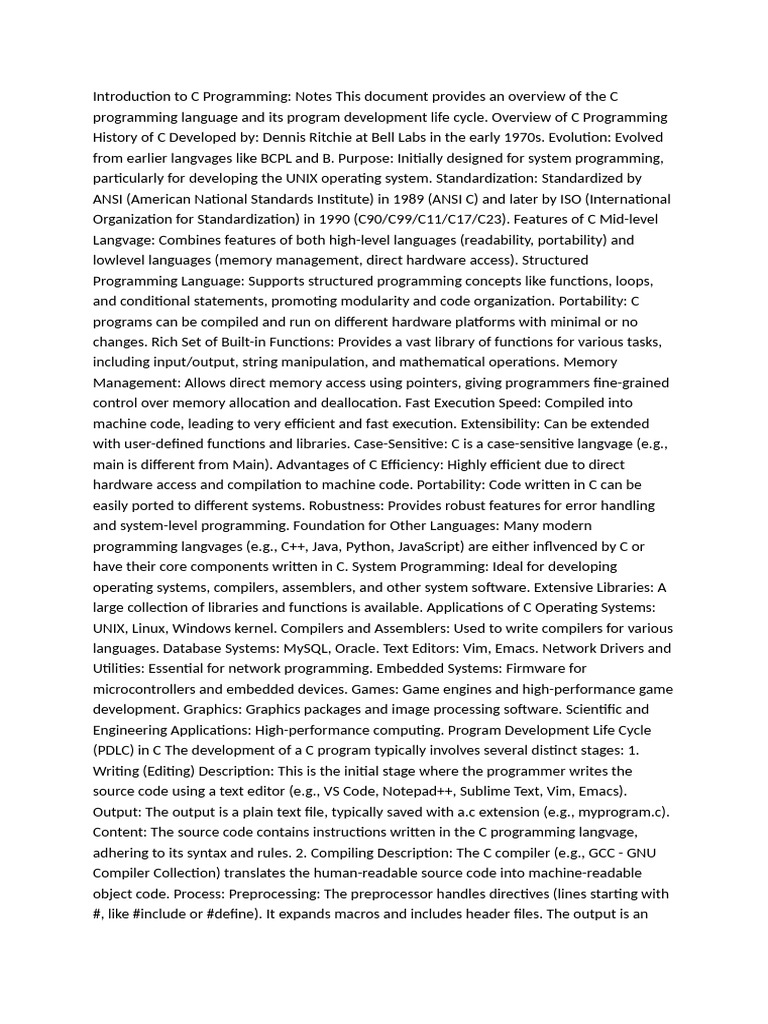 Introduction to C Programming: Notes This document provides an overview of the C programming language and its program development life cycle. Overview of C Programming History of C Developed by: Dennis Ritchie at Bell Labs in the early 1970s. Evolution: Evolved from earlier langvages like BCPL and B. Purpose: Initially designed for system programming, particularly for developing the UNIX operating system. Standardization: Standardized by ANSI (American National Standards Institute) in 1989 (ANSI C) and later by ISO (International Organization for Standardization) in 1990 (C90/C99/C11/C17/C23). Features of C Mid-level Langvage: Combines features of both high-level languages (readability, portability) and lowlevel languages (memory management, direct hardware access). Structured Programming Language: Supports structured programming concepts like functions, loops, and conditional statements, promoting modularity and code organization. Portability: C programs can be compiled and run on different hardware platforms with minimal or no changes. Rich Set of Built-in Functions: Provides a vast library of functions for various tasks, including input/output, string manipulation, and mathematical operations. Memory Management: Allows direct memory access using pointers, giving programmers fine-grained control over memory allocation and deallocation. Fast Execution Speed: Compiled into machine code, leading to very efficient and fast execution. Extensibility: Can be extended with user-defined functions and libraries. Case-Sensitive: C is a case-sensitive langvage (e.g., main is different from Main). Advantages of C Efficiency: Highly efficient due to direct hardware access and compilation to machine code. Portability: Code written in C can be easily ported to different systems. Robustness: Provides robust features for error handling and system-level programming. Foundation for Other Languages: Many modern programming langvages (e.g., C++, Java, Python, JavaScript) are either inflvenced by C or have their core components written in C. System Programming: Ideal for developing operating systems, compilers, assemblers, and other system software. Extensive Libraries: A large collection of libraries and functions is available. Applications of C Operating Systems: UNIX, Linux, Windows kernel. Compilers and Assemblers: Used to write compilers for various languages. Database Systems: MySQL, Oracle. Text Editors: Vim, Emacs. Network Drivers and Utilities: Essential for network programming. Embedded Systems: Firmware for microcontrollers and embedded devices. Games: Game engines and high-performance game development. Graphics: Graphics packages and image processing software. Scientific and Engineering Applications: High-performance computing. Program Development Life Cycle (PDLC) in C The development of a C program typically involves several distinct stages: 1. Writing (Editing) Description: This is the initial stage where the programmer writes the source code using a text editor (e.g., VS Code, Notepad++, Sublime Text, Vim, Emacs). Output: The output is a plain text file, typically saved with a.c extension (e.g., myprogram.c). Content: The source code contains instructions written in the C programming langvage, adhering to its syntax and rules. 2. Compiling Description: The C compiler (e.g., GCC - GNU Compiler Collection) translates the human-readable source code into machine-readable object code. Process: Preprocessing: The preprocessor handles directives (lines starting with #, like #include or #define). It expands macros and includes header files. The output is an